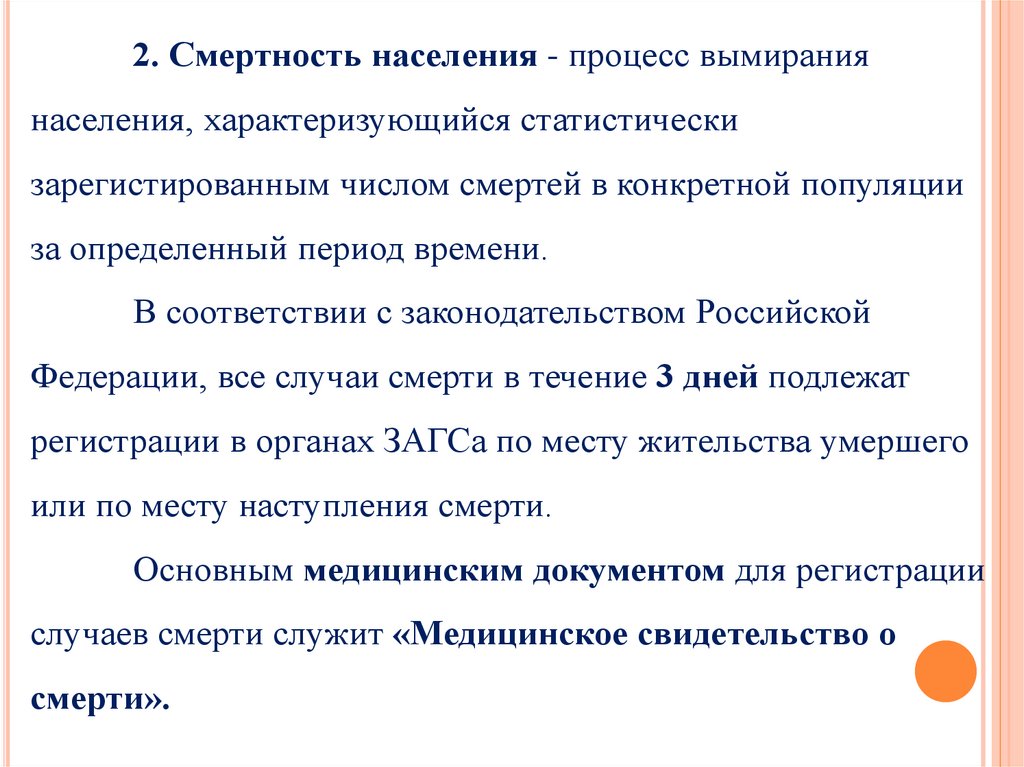 2. Смертность населения - процесс вымирания населения, характеризующийся статистически зарегистированным числом смертей в конкретной популяции за определенный период времени.

В соответствии с законодательством Российской Федерации, все случаи смерти в течение 3 дней подлежат регистрации в органах ЗАГСа по месту жительства умершего или по месту наступления смерти.

Основным медицинским документом для регистрации случаев смерти служит «Медицинское свидетельство о смерти».